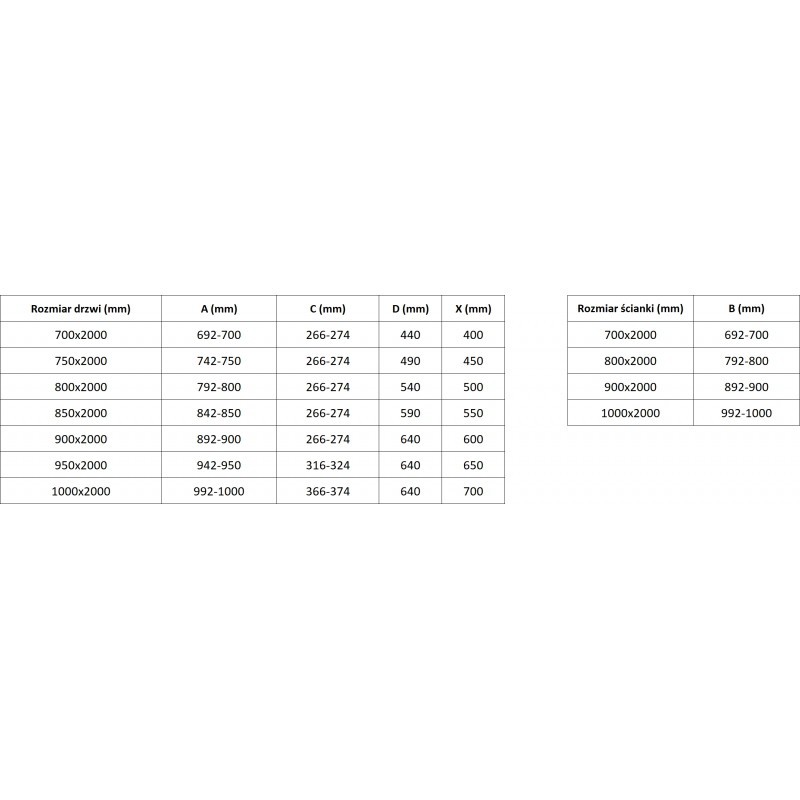 | Rozmiar drzwi (mm) | A (mm) | C (mm) | D (mm) | X (mm) |
|---|---|---|---|---|
| 700x2000 | 692-700 | 266-274 | 440 | 400 |
| 750x2000 | 742-750 | 266-274 | 490 | 450 |
| 800x2000 | 792-800 | 266-274 | 540 | 500 |
| 850x2000 | 842-850 | 266-274 | 590 | 550 |
| 900x2000 | 892-900 | 266-274 | 640 | 600 |
| 950x2000 | 942-950 | 316-324 | 640 | 650 |
| 1000x2000 | 992-1000 | 366-374 | 640 | 700 |

| Rozmiar ścianki (mm) | B (mm) |
|---|---|
| 700x2000 | 692-700 |
| 800x2000 | 792-800 |
| 900x2000 | 892-900 |
| 1000x2000 | 992-1000 |